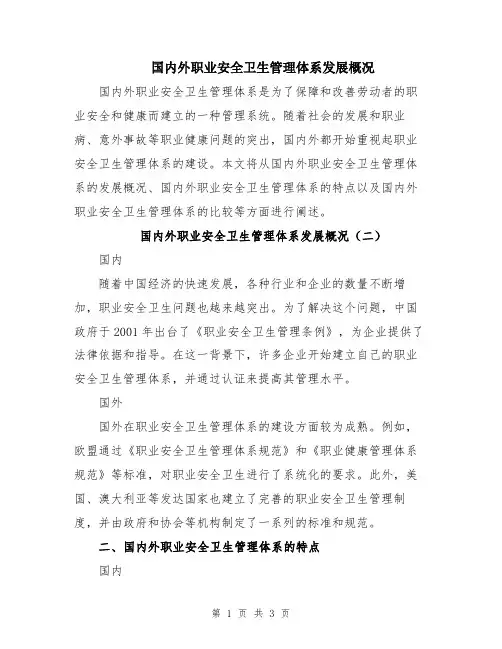 国内外职业安全卫生管理体系发展概况

国内外职业安全卫生管理体系是为了保障和改善劳动者的职业安全和健康而建立的一种管理系统。随着社会的发展和职业病、意外事故等职业健康问题的突出，国内外都开始重视起职业安全卫生管理体系的建设。本文将从国内外职业安全卫生管理体系的发展概况、国内外职业安全卫生管理体系的特点以及国内外职业安全卫生管理体系的比较等方面进行阐述。

国内外职业安全卫生管理体系发展概况（二）

国内

随着中国经济的快速发展，各种行业和企业的数量不断增加，职业安全卫生问题也越来越突出。为了解决这个问题，中国政府于 2001 年出台了《职业安全卫生管理条例》，为企业提供了法律依据和指导。在这一背景下，许多企业开始建立自己的职业安全卫生管理体系，并通过认证来提高其管理水平。

国外

国外在职业安全卫生管理体系的建设方面较为成熟。例如，欧盟通过《职业安全卫生管理体系规范》和《职业健康管理体系规范》等标准，对职业安全卫生进行了系统化的要求。此外，美国、澳大利亚等发达国家也建立了完善的职业安全卫生管理制度，并由政府和协会等机构制定了一系列的标准和规范。

二、国内外职业安全卫生管理体系的特点

国内

第 1 页 共 3 页